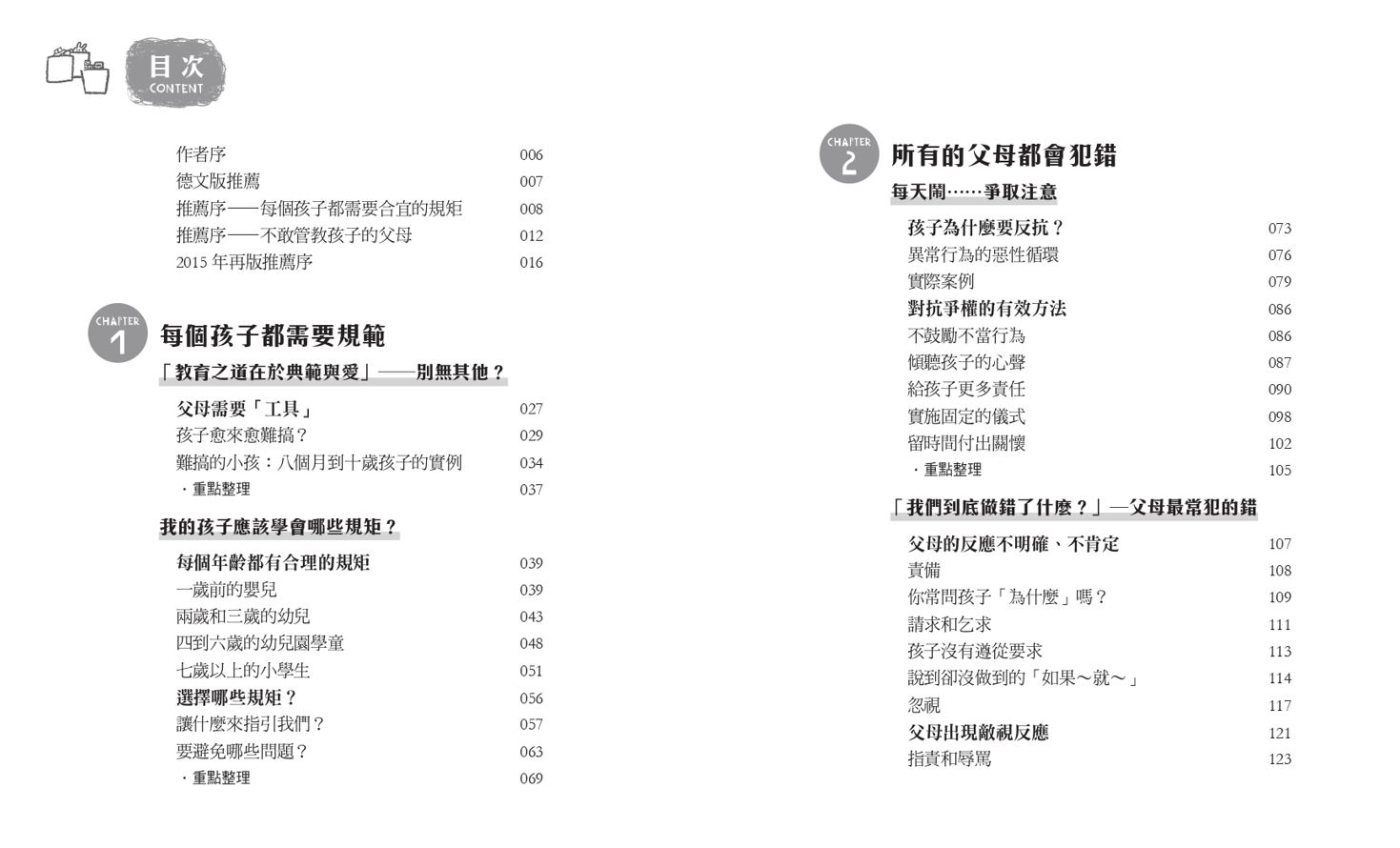 目次
CONTENT

作者序 006
德文版推薦 007
推薦序——每個孩子都需要合宜的規矩 008
推薦序——不敢管教孩子的父母 012
2015 年再版推薦序 016

CHAPTER 1
每個孩子都需要規範

「教育之道在於典範與愛」——別無其他？

父母需要「工具」 027
孩子愈來愈難搞？ 029
難搞的小孩：八個月到十歲孩子的實例 034
・重點整理 037

我的孩子應該學會哪些規矩？

每個年齡都有合理的規矩 039
一歲前的嬰兒 039
兩歲和三歲的幼兒 043
四到六歲的幼兒園學童 048
七歲以上的小學生 051
選擇哪些規矩？ 056
讓什麼來指引我們？ 057
要避免哪些問題？ 063
・重點整理 069

CHAPTER 2
所有的父母都會犯錯

每天鬧……爭取注意

孩子為什麼要反抗？ 073
異常行為的惡性循環 076
實際案例 079
對抗爭權的有效方法 086
不鼓勵不當行為 086
傾聽孩子的心聲 087
給孩子更多責任 090
實施固定的儀式 098
留時間付出關懷 102
・重點整理 105

「我們到底做錯了什麼？」—父母最常犯的錯

父母的反應不明確、不肯定 107
責備 108
你常問孩子「為什麼」嗎？ 109
請求和乞求 111
孩子沒有遵從要求 113
說到卻沒做到的「如果～就～」 114
忽視 117
父母出現敵視反應 121
指責和辱罵 123